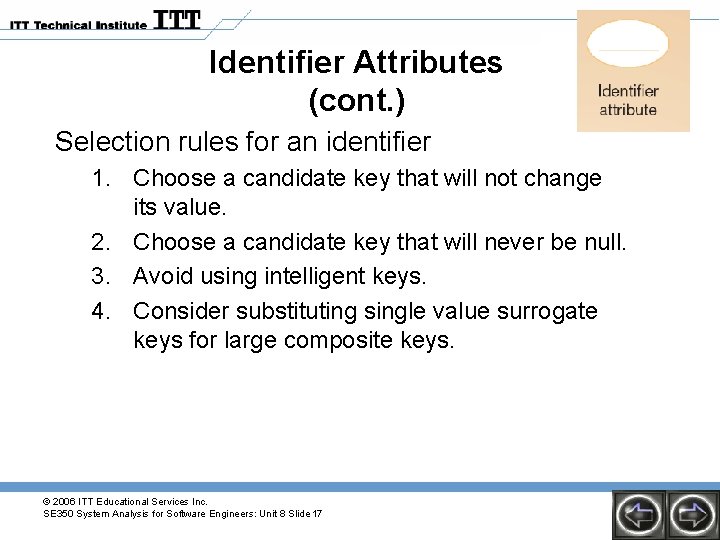 ITT Technical Institute ITT

Identifier Attributes (cont.)

Identifier attribute

Selection rules for an identifier

1. Choose a candidate key that will not change its value.
2. Choose a candidate key that will never be null.
3. Avoid using intelligent keys.
4. Consider substituting single value surrogate keys for large composite keys.

© 2006 ITT Educational Services Inc.
SE350 System Analysis for Software Engineers: Unit 8 Slide 17